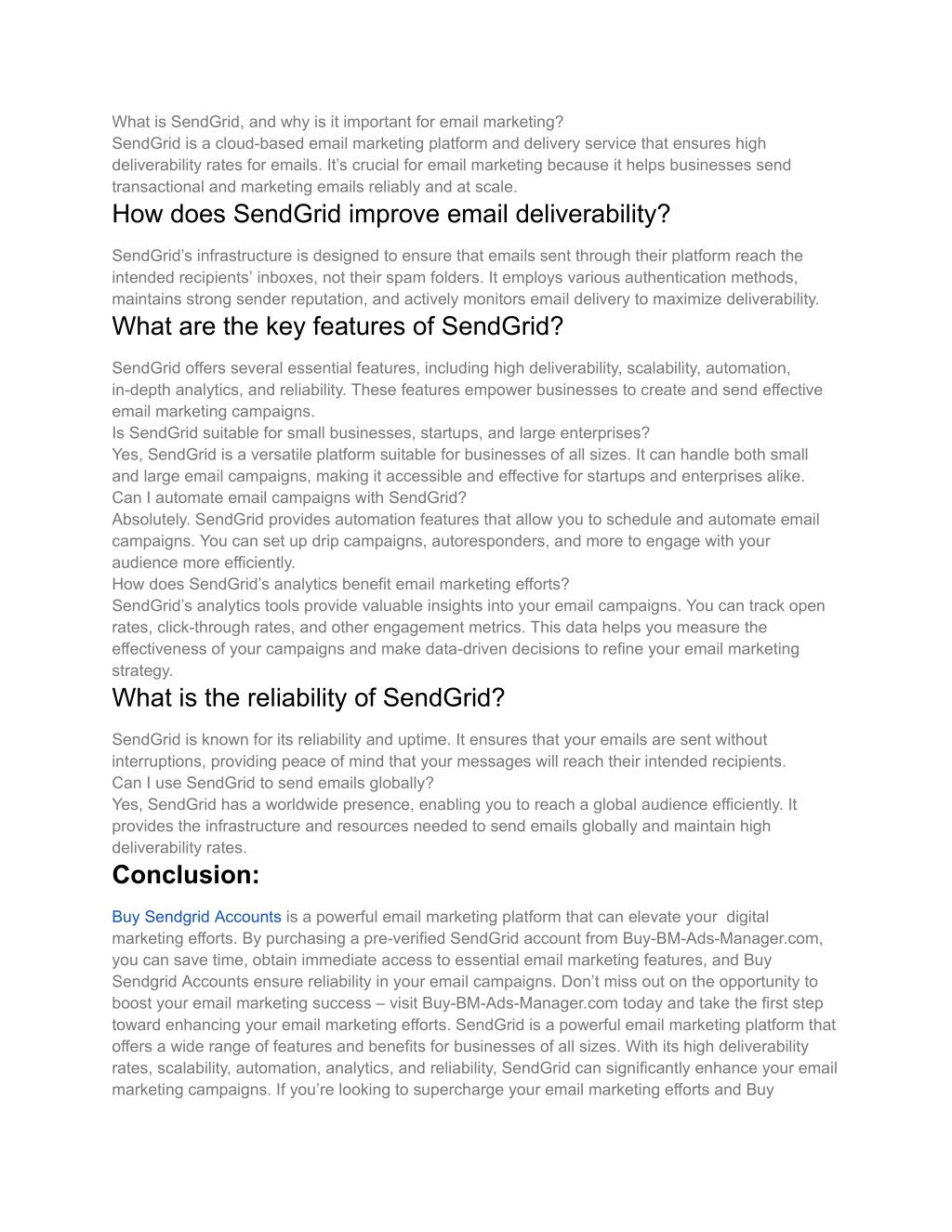 What is SendGrid, and why is it important for email marketing?
SendGrid is a cloud-based email marketing platform and delivery service that ensures high deliverability rates for emails. It’s crucial for email marketing because it helps businesses send transactional and marketing emails reliably and at scale.

How does SendGrid improve email deliverability?

SendGrid’s infrastructure is designed to ensure that emails sent through their platform reach the intended recipients’ inboxes, not their spam folders. It employs various authentication methods, maintains strong sender reputation, and actively monitors email delivery to maximize deliverability.

What are the key features of SendGrid?

SendGrid offers several essential features, including high deliverability, scalability, automation, in-depth analytics, and reliability. These features empower businesses to create and send effective email marketing campaigns.
Is SendGrid suitable for small businesses, startups, and large enterprises?
Yes, SendGrid is a versatile platform suitable for businesses of all sizes. It can handle both small and large email campaigns, making it accessible and effective for startups and enterprises alike.
Can I automate email campaigns with SendGrid?
Absolutely. SendGrid provides automation features that allow you to schedule and automate email campaigns. You can set up drip campaigns, autoresponders, and more to engage with your audience more efficiently.
How does SendGrid’s analytics benefit email marketing efforts?
SendGrid’s analytics tools provide valuable insights into your email campaigns. You can track open rates, click-through rates, and other engagement metrics. This data helps you measure the effectiveness of your campaigns and make data-driven decisions to refine your email marketing strategy.

What is the reliability of SendGrid?

SendGrid is known for its reliability and uptime. It ensures that your emails are sent without interruptions, providing peace of mind that your messages will reach their intended recipients.
Can I use SendGrid to send emails globally?
Yes, SendGrid has a worldwide presence, enabling you to reach a global audience efficiently. It provides the infrastructure and resources needed to send emails globally and maintain high deliverability rates.

Conclusion:

Buy Sendgrid Accounts is a powerful email marketing platform that can elevate your digital marketing efforts. By purchasing a pre-verified SendGrid account from Buy-BM-Ads-Manager.com, you can save time, obtain immediate access to essential email marketing features, and Buy Sendgrid Accounts ensure reliability in your email campaigns. Don’t miss out on the opportunity to boost your email marketing success – visit Buy-BM-Ads-Manager.com today and take the first step toward enhancing your email marketing efforts. SendGrid is a powerful email marketing platform that offers a wide range of features and benefits for businesses of all sizes. With its high deliverability rates, scalability, automation, analytics, and reliability, SendGrid can significantly enhance your email marketing campaigns. If you’re looking to supercharge your email marketing efforts and Buy